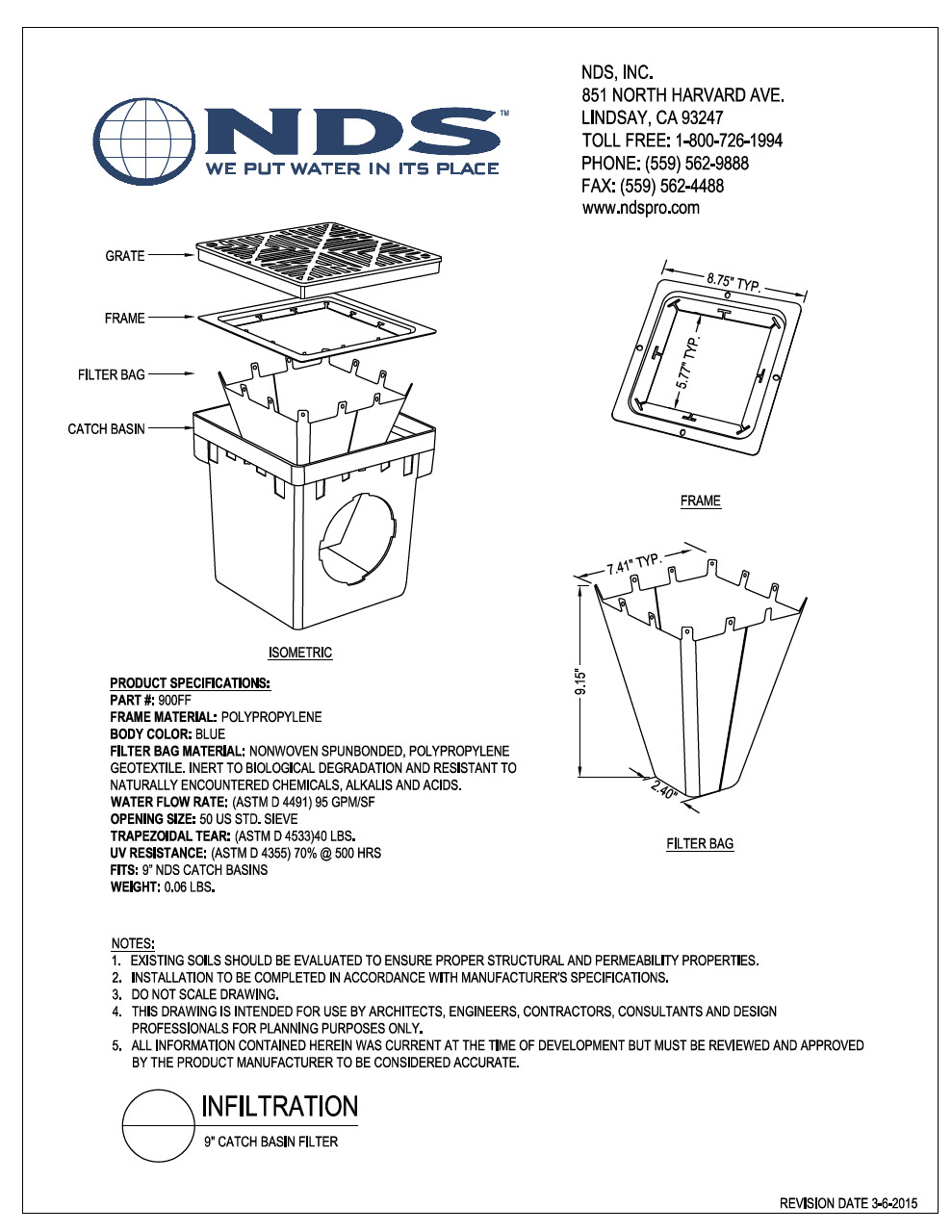 NDS™
WE PUT WATER IN ITS PLACE

NDS, INC.
851 NORTH HARVARD AVE.
LINDSAY, CA 93247
TOLL FREE: 1-800-726-1994
PHONE: (559) 562-9888
FAX: (559) 562-4488
www.ndspro.com

GRATE
FRAME
FILTER BAG
CATCH BASIN

ISOMETRIC

8.75" TYP.
5.77" TYP.

FRAME

7.41" TYP.
9.15"
2.40"

FILTER BAG

PRODUCT SPECIFICATIONS:
PART #: 900FF
FRAME MATERIAL: POLYPROPYLENE
BODY COLOR: BLUE
FILTER BAG MATERIAL: NONWOVEN SPUNBONDED, POLYPROPYLENE GEOTEXTILE. INERT TO BIOLOGICAL DEGRADATION AND RESISTANT TO NATURALLY ENCOUNTERED CHEMICALS, ALKALIS AND ACIDS.
WATER FLOW RATE: (ASTM D 4491) 95 GPM/SF
OPENING SIZE: 50 US STD. SIEVE
TRAPEZOIDAL TEAR: (ASTM D 4533)40 LBS.
UV RESISTANCE: (ASTM D 4355) 70% @ 500 HRS
FITS: 9" NDS CATCH BASINS
WEIGHT: 0.06 LBS.

NOTES:
1. EXISTING SOILS SHOULD BE EVALUATED TO ENSURE PROPER STRUCTURAL AND PERMEABILITY PROPERTIES.
2. INSTALLATION TO BE COMPLETED IN ACCORDANCE WITH MANUFACTURER'S SPECIFICATIONS.
3. DO NOT SCALE DRAWING.
4. THIS DRAWING IS INTENDED FOR USE BY ARCHITECTS, ENGINEERS, CONTRACTORS, CONSULTANTS AND DESIGN PROFESSIONALS FOR PLANNING PURPOSES ONLY.
5. ALL INFORMATION CONTAINED HEREIN WAS CURRENT AT THE TIME OF DEVELOPMENT BUT MUST BE REVIEWED AND APPROVED BY THE PRODUCT MANUFACTURER TO BE CONSIDERED ACCURATE.

INFILTRATION
9" CATCH BASIN FILTER

REVISION DATE 3-6-2015